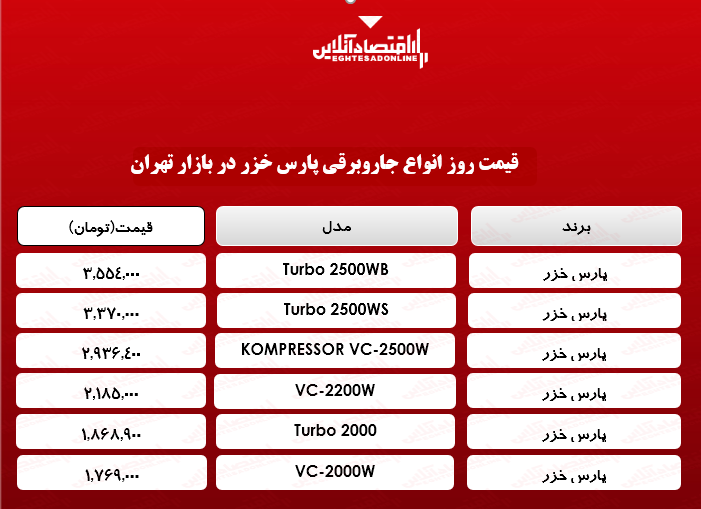 اقتصادآنلاین
EGHTESADONLINE

قیمت روز انواع جاروبرقی پارس خزر در بازار تهران

| برند | مدل | قیمت(تومان) |
|---|---|---|
| پارس خزر | Turbo 2500WB | ۳,۵۵۴,۰۰۰ |
| پارس خزر | Turbo 2500WS | ۳,۳۷۰,۰۰۰ |
| پارس خزر | KOMPRESSOR VC-2500W | ۲,۹۳۶,۴۰۰ |
| پارس خزر | VC-2200W | ۲,۱۸۵,۰۰۰ |
| پارس خزر | Turbo 2000 | ۱,۸۶۸,۹۰۰ |
| پارس خزر | VC-2000W | ۱,۷۶۹,۰۰۰ |